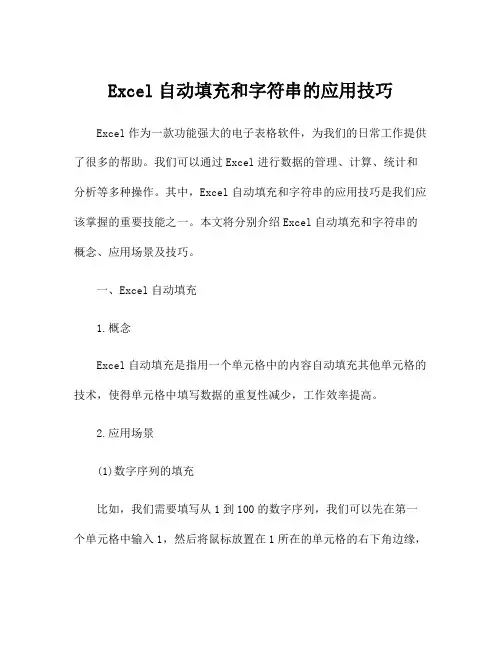 Excel 自动填充和字符串的应用技巧

Excel 作为一款功能强大的电子表格软件，为我们的日常工作提供了很多的帮助。我们可以通过 Excel 进行数据的管理、计算、统计和分析等多种操作。其中，Excel 自动填充和字符串的应用技巧是我们应该掌握的重要技能之一。本文将分别介绍 Excel 自动填充和字符串的概念、应用场景及技巧。

一、Excel 自动填充

1.概念

Excel 自动填充是指用一个单元格中的内容自动填充其他单元格的技术，使得单元格中填写数据的重复性减少，工作效率提高。

2.应用场景

(1)数字序列的填充

比如，我们需要填写从 1 到 100 的数字序列，我们可以先在第一个单元格中输入 1，然后将鼠标放置在 1 所在的单元格的右下角边缘，